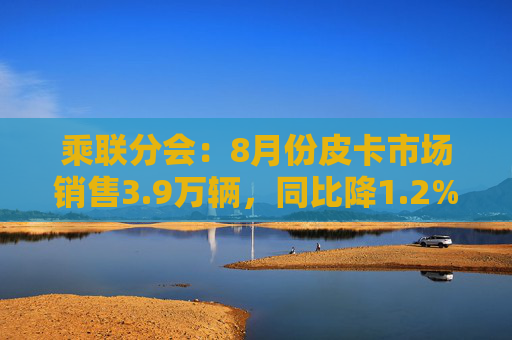 乘联分会：8月份皮卡市场销售3.9万辆，同比降1.2%